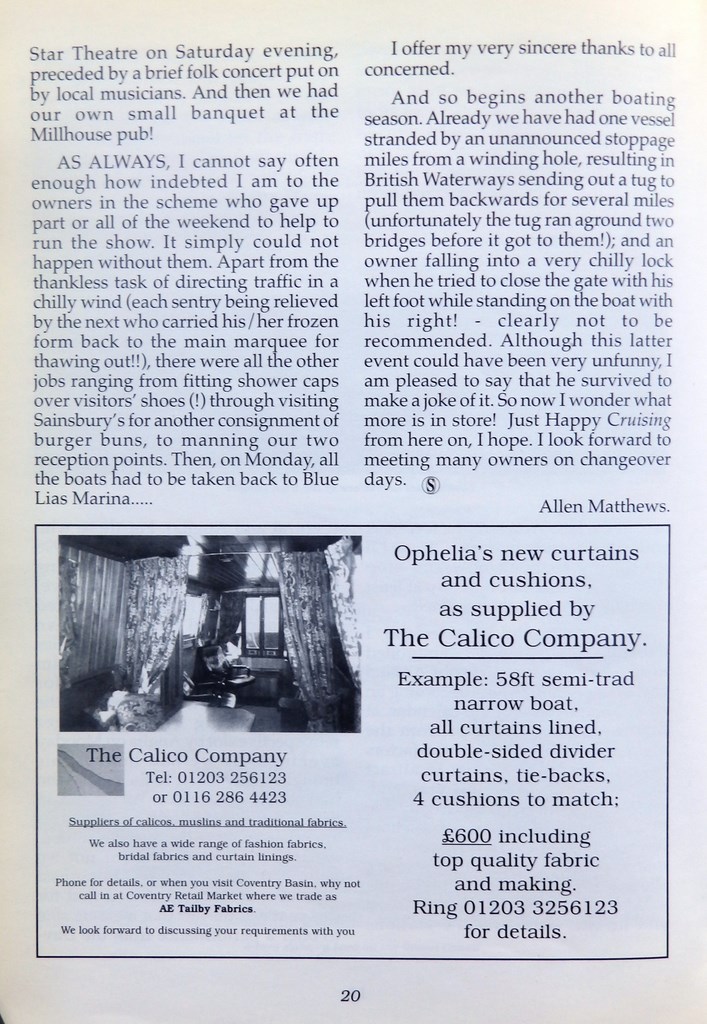 Star Theatre on Saturday evening, preceded by a brief folk concert put on by local musicians. And then we had our own small banquet at the Millhouse pub!

AS ALWAYS, I cannot say often enough how indebted I am to the owners in the scheme who gave up part or all of the weekend to help to run the show. It simply could not happen without them. Apart from the thankless task of directing traffic in a chilly wind (each sentry being relieved by the next who carried his/her frozen form back to the main marquee for thawing out!!), there were all the other jobs ranging from fitting shower caps over visitors' shoes (!) through visiting Sainsbury's for another consignment of burger buns, to manning our two reception points. Then, on Monday, all the boats had to be taken back to Blue Lias Marina.....

I offer my very sincere thanks to all concerned.

And so begins another boating season. Already we have had one vessel stranded by an unannounced stoppage miles from a winding hole, resulting in British Waterways sending out a tug to pull them backwards for several miles (unfortunately the tug ran aground two bridges before it got to them!); and an owner falling into a very chilly lock when he tried to close the gate with his left foot while standing on the boat with his right! - clearly not to be recommended. Although this latter event could have been very unfunny, I am pleased to say that he survived to make a joke of it. So now I wonder what more is in store! Just Happy Cruising from here on, I hope. I look forward to meeting many owners on changeover days. S

Allen Matthews.

The Calico Company
Tel: 01203 256123
or 0116 286 4423

Suppliers of calicos, muslins and traditional fabrics.

We also have a wide range of fashion fabrics, bridal fabrics and curtain linings.

Phone for details, or when you visit Coventry Basin, why not call in at Coventry Retail Market where we trade as AE Tailby Fabrics.

We look forward to discussing your requirements with you

Ophelia's new curtains and cushions, as supplied by
The Calico Company.

Example: 58ft semi-trad narrow boat, all curtains lined, double-sided divider curtains, tie-backs, 4 cushions to match;

£600 including top quality fabric and making.
Ring 01203 3256123 for details.

20